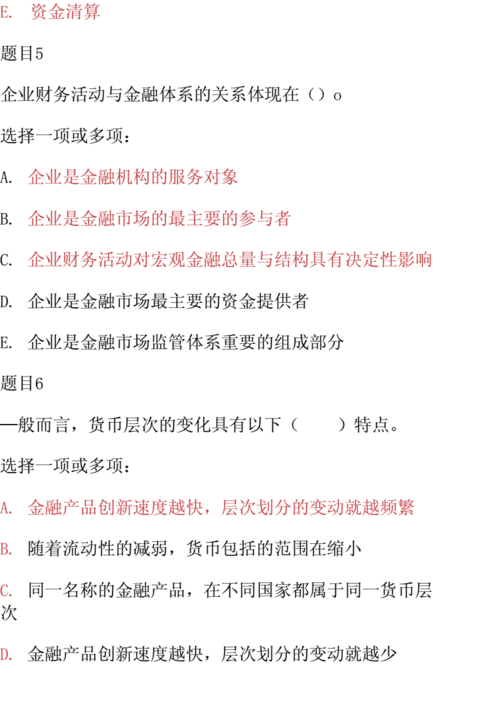 E. 资金清算

题目5

企业财务活动与金融体系的关系体现在（）o

选择一项或多项：

A. 企业是金融机构的服务对象

B. 企业是金融市场的最主要的参与者

C. 企业财务活动对宏观金融总量与结构具有决定性影响

D. 企业是金融市场最主要的资金提供者

E. 企业是金融市场监管体系重要的组成部分

题目6

一般而言，货币层次的变化具有以下（　　）特点。

选择一项或多项：

A. 金融产品创新速度越快，层次划分的变动就越频繁

B. 随着流动性的减弱，货币包括的范围在缩小

C. 同一名称的金融产品，在不同国家都属于同一货币层次

D. 金融产品创新速度越快，层次划分的变动就越少